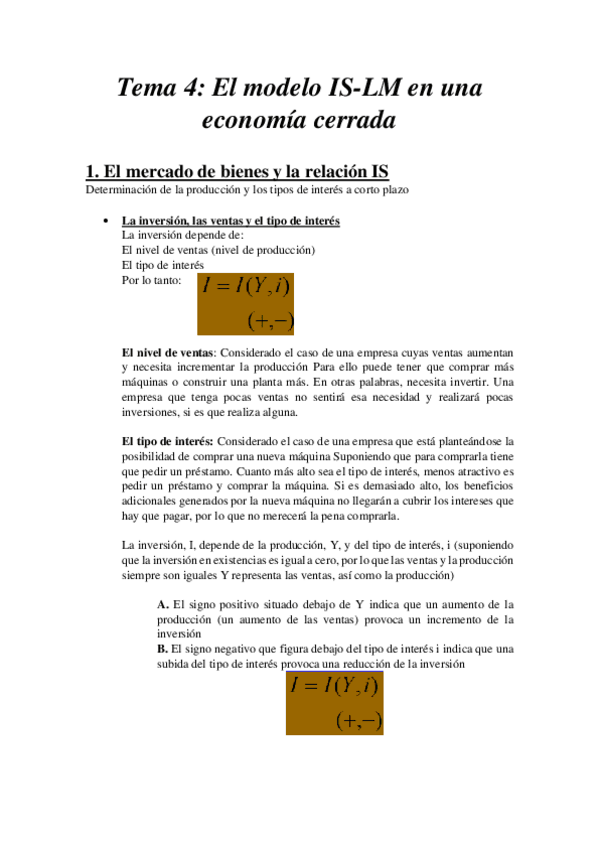 Tema 4: El modelo IS-LM en una economía cerrada

1. El mercado de bienes y la relación IS

Determinación de la producción y los tipos de interés a corto plazo

• La inversión, las ventas y el tipo de interés
La inversión depende de:
El nivel de ventas (nivel de producción)
El tipo de interés
Por lo tanto: $I = I(Y, i)$
$(+,-)$

El nivel de ventas: Considerado el caso de una empresa cuyas ventas aumentan y necesita incrementar la producción Para ello puede tener que comprar más máquinas o construir una planta más. En otras palabras, necesita invertir. Una empresa que tenga pocas ventas no sentirá esa necesidad y realizará pocas inversiones, si es que realiza alguna.

El tipo de interés: Considerado el caso de una empresa que está planteándose la posibilidad de comprar una nueva máquina Suponiendo que para comprarla tiene que pedir un préstamo. Cuanto más alto sea el tipo de interés, menos atractivo es pedir un préstamo y comprar la máquina. Si es demasiado alto, los beneficios adicionales generados por la nueva máquina no llegarán a cubrir los intereses que hay que pagar, por lo que no merecerá la pena comprarla.

La inversión, I, depende de la producción, Y, y del tipo de interés, i (suponiendo que la inversión en existencias es igual a cero, por lo que las ventas y la producción siempre son iguales Y representa las ventas, así como la producción)

A. El signo positivo situado debajo de Y indica que un aumento de la producción (un aumento de las ventas) provoca un incremento de la inversión
B. El signo negativo que figura debajo del tipo de interés i indica que una subida del tipo de interés provoca una reducción de la inversión
$I = I(Y, i)$
$(+,-)$